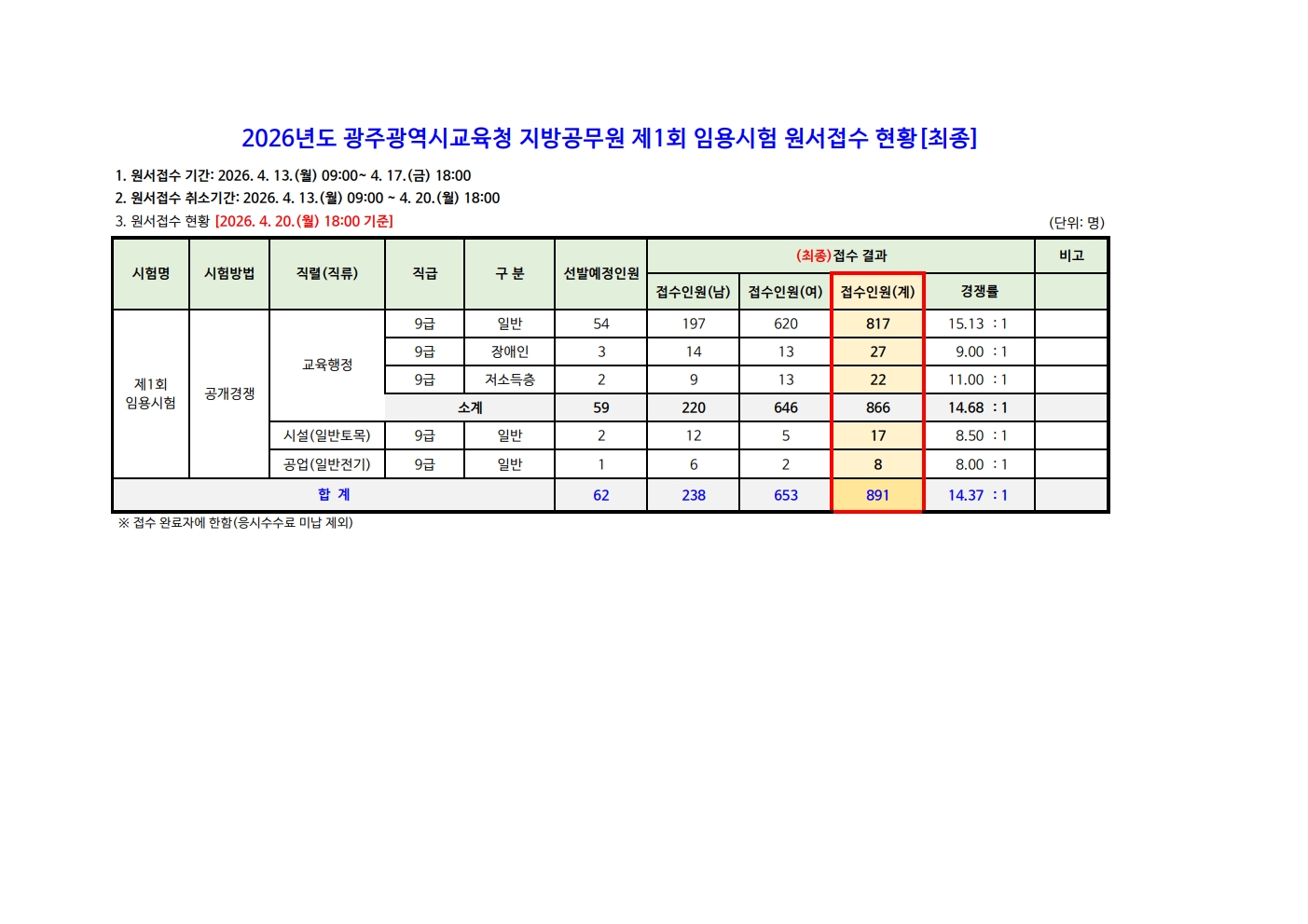 2026년도 광주광역시교육청 지방공무원 제1회 임용시험 원서접수 현황[최종]

1. 원서접수 기간: 2026. 4. 13.(월) 09:00~ 4. 17.(금) 18:00
2. 원서접수 취소기간: 2026. 4. 13.(월) 09:00 ~ 4. 20.(월) 18:00
3. 원서접수 현황 [2026. 4. 20.(월) 18:00 기준]

(단위: 명)

| 시험명 | 시험방법 | 직렬(직류) | 직급 | 구 분 | 선발예정인원 | (최종)접수 결과 | | | | 비고 |
|---|---|---|---|---|---|---|---|---|---|---|
| | | | | | | 접수인원(남) | 접수인원(여) | 접수인원(계) | 경쟁률 | |
| 제1회 임용시험 | 공개경쟁 | 교육행정 | 9급 | 일반 | 54 | 197 | 620 | 817 | 15.13 : 1 | |
| | | | 9급 | 장애인 | 3 | 14 | 13 | 27 | 9.00 : 1 | |
| | | | 9급 | 저소득층 | 2 | 9 | 13 | 22 | 11.00 : 1 | |
| | | | 소계 | | 59 | 220 | 646 | 866 | 14.68 : 1 | |
| | | 시설(일반토목) | 9급 | 일반 | 2 | 12 | 5 | 17 | 8.50 : 1 | |
| | | 공업(일반전기) | 9급 | 일반 | 1 | 6 | 2 | 8 | 8.00 : 1 | |
| 합 계 | | | | | 62 | 238 | 653 | 891 | 14.37 : 1 | |

※ 접수 완료자에 한함(응시수수료 미납 제외)